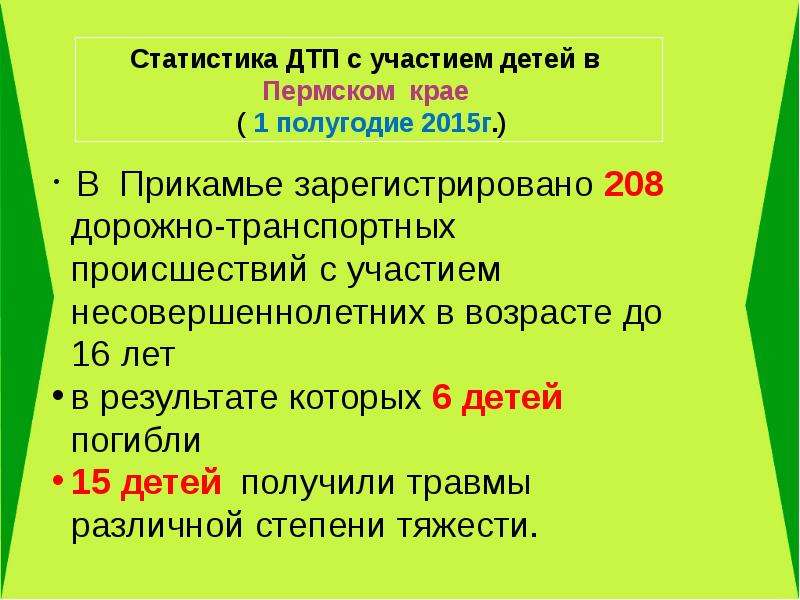 Статистика ДТП с участием детей в Пермском крае ( 1 полугодие 2015г.)

· В Прикамье зарегистрировано 208 дорожно-транспортных происшествий с участием несовершеннолетних в возрасте до 16 лет

• в результате которых 6 детей погибли

• 15 детей получили травмы различной степени тяжести.